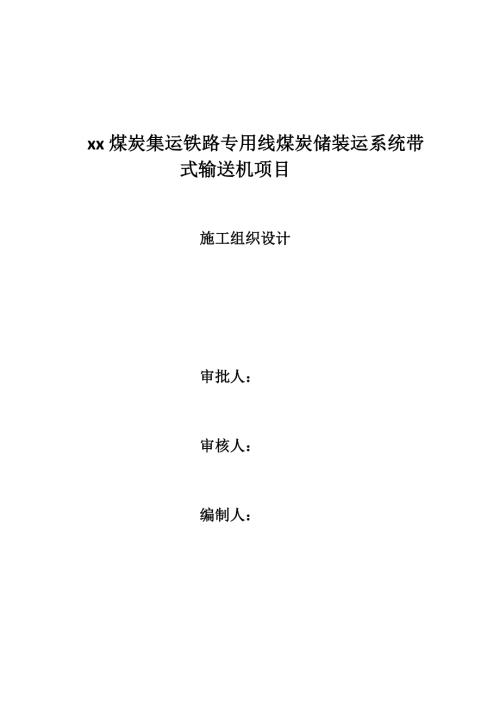 xx 煤炭集运铁路专用线煤炭储装运系统带式输送机项目

施工组织设计

审批人：

审核人：

编制人：